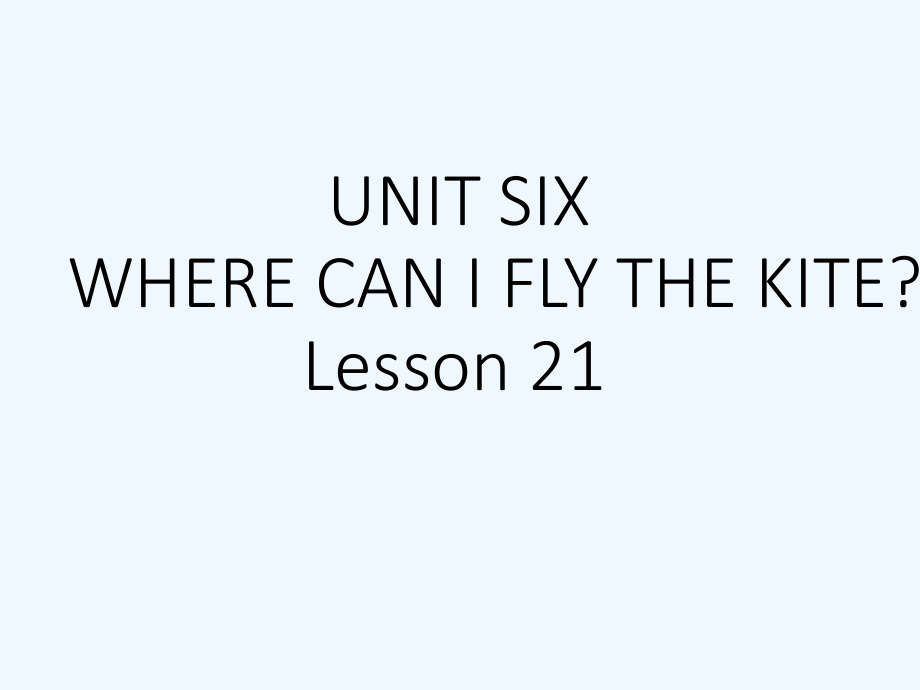 UNIT SIX
WHERE CAN I FLY THE KITE?
Lesson 21